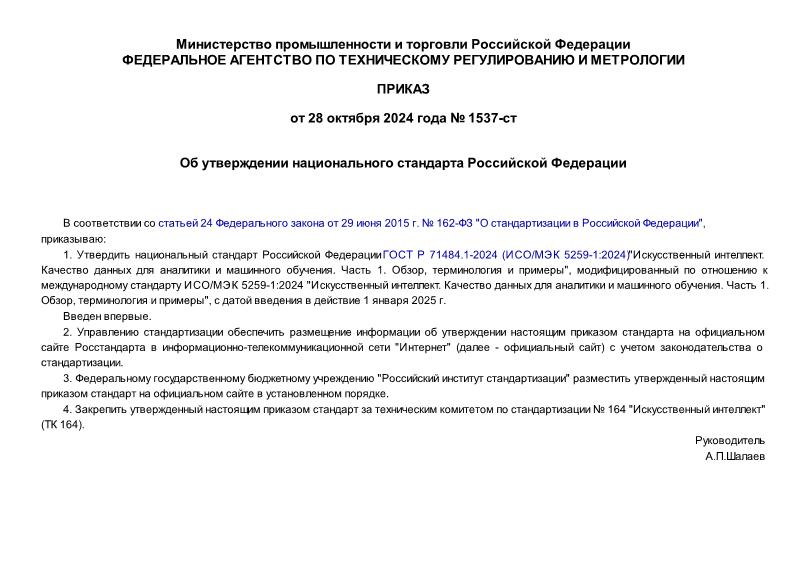 Министерство промышленности и торговли Российской Федерации
ФЕДЕРАЛЬНОЕ АГЕНТСТВО ПО ТЕХНИЧЕСКОМУ РЕГУЛИРОВАНИЮ И МЕТРОЛОГИИ

ПРИКАЗ

от 28 октября 2024 года № 1537-ст

Об утверждении национального стандарта Российской Федерации

В соответствии со статьей 24 Федерального закона от 29 июня 2015 г. № 162-ФЗ "О стандартизации в Российской Федерации", приказываю:

1. Утвердить национальный стандарт Российской Федерации ГОСТ Р 71484.1-2024 (ИСО/МЭК 5259-1:2024) "Искусственный интеллект. Качество данных для аналитики и машинного обучения. Часть 1. Обзор, терминология и примеры", модифицированный по отношению к международному стандарту ИСО/МЭК 5259-1:2024 "Искусственный интеллект. Качество данных для аналитики и машинного обучения. Часть 1. Обзор, терминология и примеры", с датой введения в действие 1 января 2025 г.

Введен впервые.

2. Управлению стандартизации обеспечить размещение информации об утверждении настоящим приказом стандарта на официальном сайте Росстандарта в информационно-телекоммуникационной сети "Интернет" (далее - официальный сайт) с учетом законодательства о стандартизации.

3. Федеральному государственному бюджетному учреждению "Российский институт стандартизации" разместить утвержденный настоящим приказом стандарт на официальном сайте в установленном порядке.

4. Закрепить утвержденный настоящим приказом стандарт за техническим комитетом по стандартизации № 164 "Искусственный интеллект" (ТК 164).

Руководитель
А.П.Шалаев